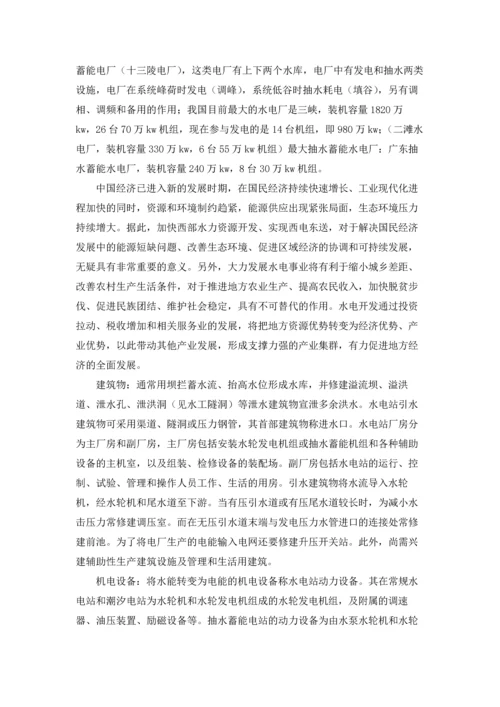 蓄能电厂（十三陵电厂），这类电厂有上下两个水库，电厂中有发电和抽水两类设施，电厂在系统峰荷时发电（调峰），系统低谷时抽水耗电（填谷），另有调相、调频和备用的作用；我国目前最大的水电厂是三峡，装机容量 1820 万 kw，26 台 70 万 kw 机组，现在参与发电的是 14 台机组，即 980 万 kw；（二滩水电厂，装机容量 330 万 kw，6 台 55 万 kw 机组）最大抽水蓄能水电厂：广东抽水蓄能水电厂，装机容量 240 万 kw，8 台 30 万 kw 机组。

中国经济已进入新的发展时期，在国民经济持续快速增长、工业现代化进程加快的同时，资源和环境制约趋紧，能源供应出现紧张局面，生态环境压力持续增大。据此，加快西部水力资源开发、实现西电东送，对于解决国民经济发展中的能源短缺问题、改善生态环境、促进区域经济的协调和可持续发展，无疑具有非常重要的意义。另外，大力发展水电事业将有利于缩小城乡差距、改善农村生产生活条件，对于推进地方农业生产、提高农民收入，加快脱贫步伐、促进民族团结、维护社会稳定，具有不可替代的作用。水电开发通过投资拉动、税收增加和相关服务业的发展，将把地方资源优势转变为经济优势、产业优势，以此带动其他产业发展，形成支撑力强的产业集群，有力促进地方经济的全面发展。

建筑物：通常用坝拦蓄水流、抬高水位形成水库，并修建溢流坝、溢洪道、泄水孔、泄洪洞（见水工隧洞）等泄水建筑物宣泄多余洪水。水电站引水建筑物可采用渠道、隧洞或压力钢管，其首部建筑物称进水口。水电站厂房分为主厂房和副厂房，主厂房包括安装水轮发电机组或抽水蓄能机组和各种辅助设备的主机室，以及组装、检修设备的装配场。副厂房包括水电站的运行、控制、试验、管理和操作人员工作、生活的用房。引水建筑物将水流导入水轮机，经水轮机和尾水道至下游。当有压引水道或有压尾水道较长时，为减小水击压力常修建调压室。而在无压引水道末端与发电压力水管进口的连接处常修建前池。为了将电厂生产的电能输入电网还要修建升压开关站。此外，尚需兴建辅助性生产建筑设施及管理和生活用建筑。

机电设备：将水能转变为电能的机电设备称水电站动力设备。其在常规水电站和潮汐电站为水轮机和水轮发电机组成的水轮发电机组，及附属的调速器、油压装置、励磁设备等。抽水蓄能电站的动力设备为由水泵水轮机和水轮